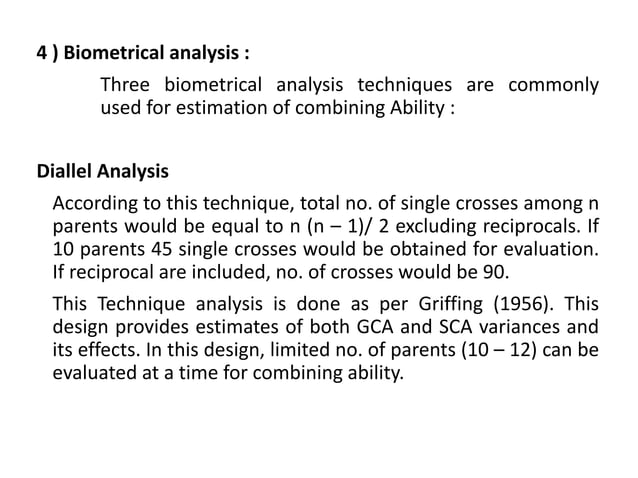 4 ) Biometrical analysis :

Three biometrical analysis techniques are commonly used for estimation of combining Ability :

Diallel Analysis

According to this technique, total no. of single crosses among n parents would be equal to n (n – 1)/ 2 excluding reciprocals. If 10 parents 45 single crosses would be obtained for evaluation. If reciprocal are included, no. of crosses would be 90.

This Technique analysis is done as per Griffing (1956). This design provides estimates of both GCA and SCA variances and its effects. In this design, limited no. of parents (10 – 12) can be evaluated at a time for combining ability.